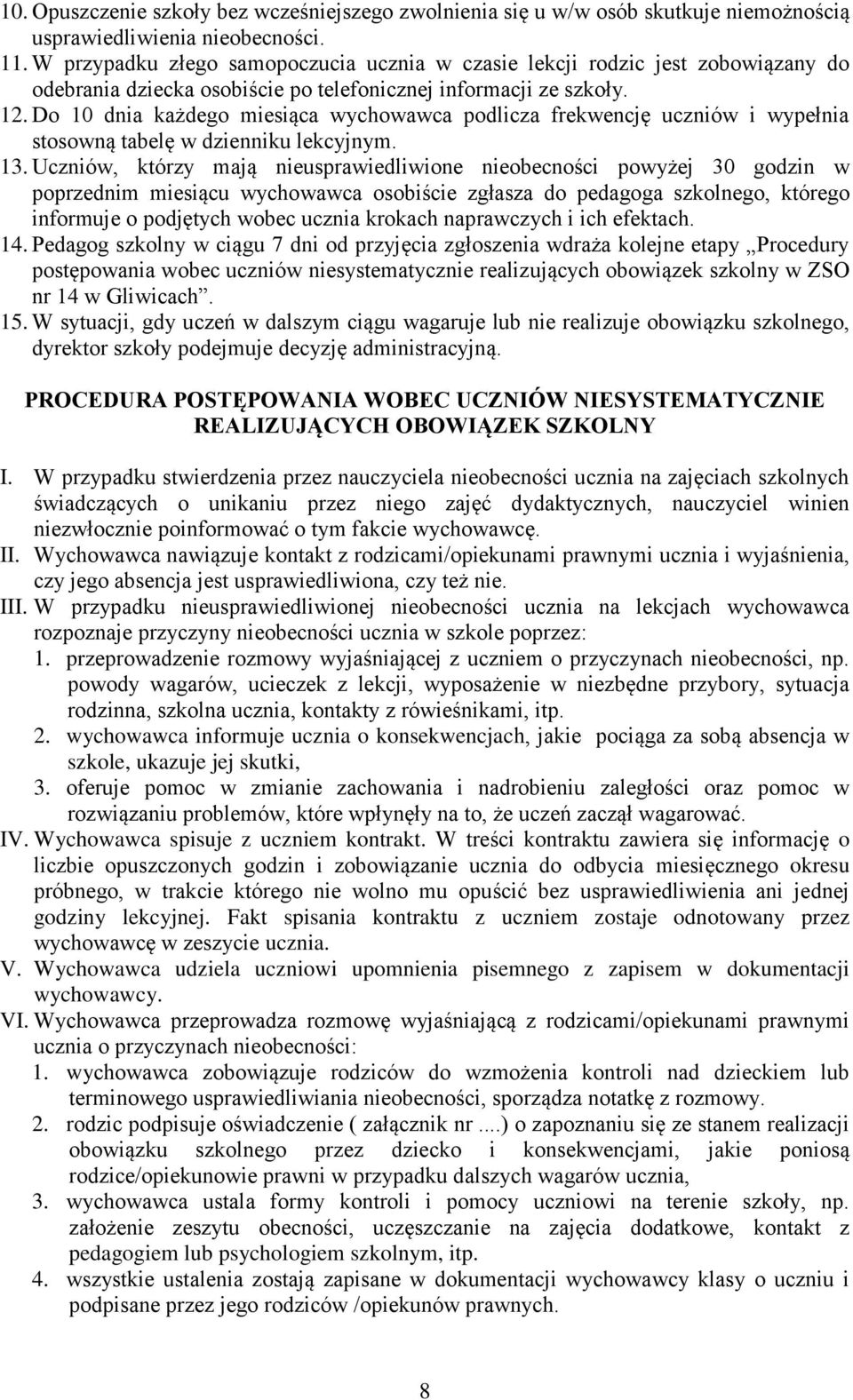 10. Opuszczenie szkoły bez wcześniejszego zwolnienia się u w/w osób skutkuje niemożnością usprawiedliwienia nieobecności.
11. W przypadku złego samopoczucia ucznia w czasie lekcji rodzic jest zobowiązany do odebrania dziecka osobiście po telefonicznej informacji ze szkoły.
12. Do 10 dnia każdego miesiąca wychowawca podlicza frekwencję uczniów i wypełnia stosowną tabelę w dzienniku lekcyjnym.
13. Uczniów, którzy mają nieusprawiedliwione nieobecności powyżej 30 godzin w poprzednim miesiącu wychowawca osobiście zgłasza do pedagoga szkolnego, którego informuje o podjętych wobec ucznia krokach naprawczych i ich efektach.
14. Pedagog szkolny w ciągu 7 dni od przyjęcia zgłoszenia wdraża kolejne etapy „Procedury postępowania wobec uczniów niesystematycznie realizujących obowiązek szkolny w ZSO nr 14 w Gliwicach”.
15. W sytuacji, gdy uczeń w dalszym ciągu wagaruje lub nie realizuje obowiązku szkolnego, dyrektor szkoły podejmuje decyzję administracyjną.

PROCEDURA POSTĘPOWANIA WOBEC UCZNIÓW NIESYSTEMATYCZNIE REALIZUJĄCYCH OBOWIĄZEK SZKOLNY

I. W przypadku stwierdzenia przez nauczyciela nieobecności ucznia na zajęciach szkolnych świadczących o unikaniu przez niego zajęć dydaktycznych, nauczyciel winien niezwłocznie poinformować o tym fakcie wychowawcę.
II. Wychowawca nawiązuje kontakt z rodzicami/opiekunami prawnymi ucznia i wyjaśnienia, czy jego absencja jest usprawiedliwiona, czy też nie.
III. W przypadku nieusprawiedliwionej nieobecności ucznia na lekcjach wychowawca rozpoznaje przyczyny nieobecności ucznia w szkole poprzez:
1. przeprowadzenie rozmowy wyjaśniającej z uczniem o przyczynach nieobecności, np. powody wagarów, ucieczek z lekcji, wyposażenie w niezbędne przybory, sytuacja rodzinna, szkolna ucznia, kontakty z rówieśnikami, itp.
2. wychowawca informuje ucznia o konsekwencjach, jakie pociąga za sobą absencja w szkole, ukazuje jej skutki,
3. oferuje pomoc w zmianie zachowania i nadrobieniu zaległości oraz pomoc w rozwiązaniu problemów, które wpłynęły na to, że uczeń zaczął wagarować.
IV. Wychowawca spisuje z uczniem kontrakt. W treści kontraktu zawiera się informację o liczbie opuszczonych godzin i zobowiązanie ucznia do odbycia miesięcznego okresu próbnego, w trakcie którego nie wolno mu opuścić bez usprawiedliwienia ani jednej godziny lekcyjnej. Fakt spisania kontraktu z uczniem zostaje odnotowany przez wychowawcę w zeszycie ucznia.
V. Wychowawca udziela uczniowi upomnienia pisemnego z zapisem w dokumentacji wychowawcy.
VI. Wychowawca przeprowadza rozmowę wyjaśniającą z rodzicami/opiekunami prawnymi ucznia o przyczynach nieobecności:
1. wychowawca zobowiązuje rodziców do wzmożenia kontroli nad dzieckiem lub terminowego usprawiedliwiania nieobecności, sporządza notatkę z rozmowy.
2. rodzic podpisuje oświadczenie ( załącznik nr ....) o zapoznaniu się ze stanem realizacji obowiązku szkolnego przez dziecko i konsekwencjami, jakie poniosą rodzice/opiekunowie prawni w przypadku dalszych wagarów ucznia,
3. wychowawca ustala formy kontroli i pomocy uczniowi na terenie szkoły, np. założenie zeszytu obecności, uczęszczanie na zajęcia dodatkowe, kontakt z pedagogiem lub psychologiem szkolnym, itp.
4. wszystkie ustalenia zostają zapisane w dokumentacji wychowawcy klasy o uczniu i podpisane przez jego rodziców /opiekunów prawnych.

8